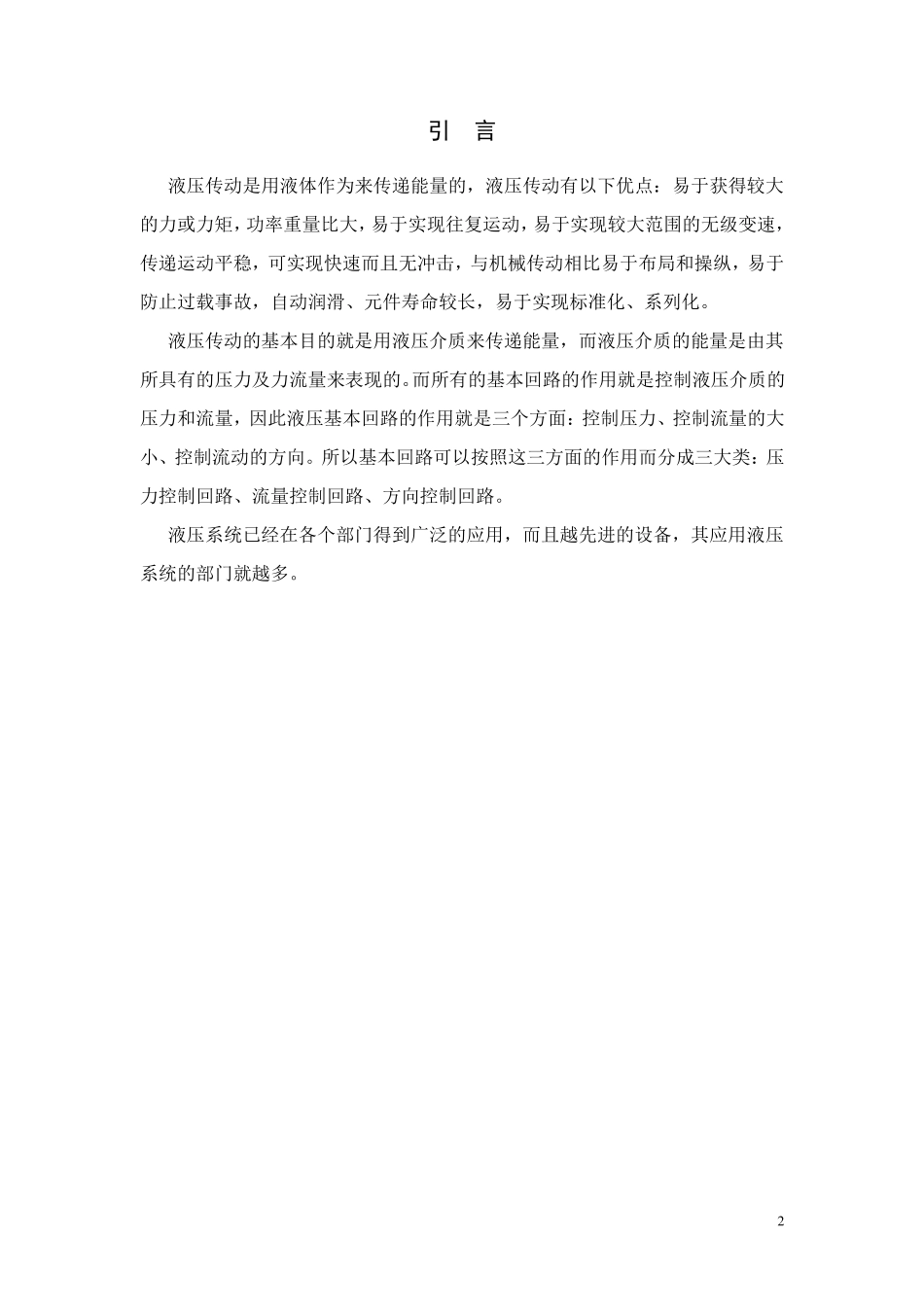 引 言

液压传动是用液体作为来传递能量的，液压传动有以下优点：易于获得较大的力或力矩，功率重量比大，易于实现往复运动，易于实现较大范围的无级变速，传递运动平稳，可实现快速而且无冲击，与机械传动相比易于布局和操纵，易于防止过载事故，自动润滑、元件寿命较长，易于实现标准化、系列化。

液压传动的基本目的就是用液压介质来传递能量，而液压介质的能量是由其所具有的压力及力流量来表现的。而所有的基本回路的作用就是控制液压介质的压力和流量，因此液压基本回路的作用就是三个方面：控制压力、控制流量的大小、控制流动的方向。所以基本回路可以按照这三方面的作用而分成三大类：压力控制回路、流量控制回路、方向控制回路。

液压系统已经在各个部门得到广泛的应用，而且越先进的设备，其应用液压系统的部门就越多。

2